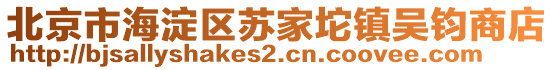 北京市海淀区苏家坨镇吴钧商店
http://bjsallyshakes2.cn.coovee.com